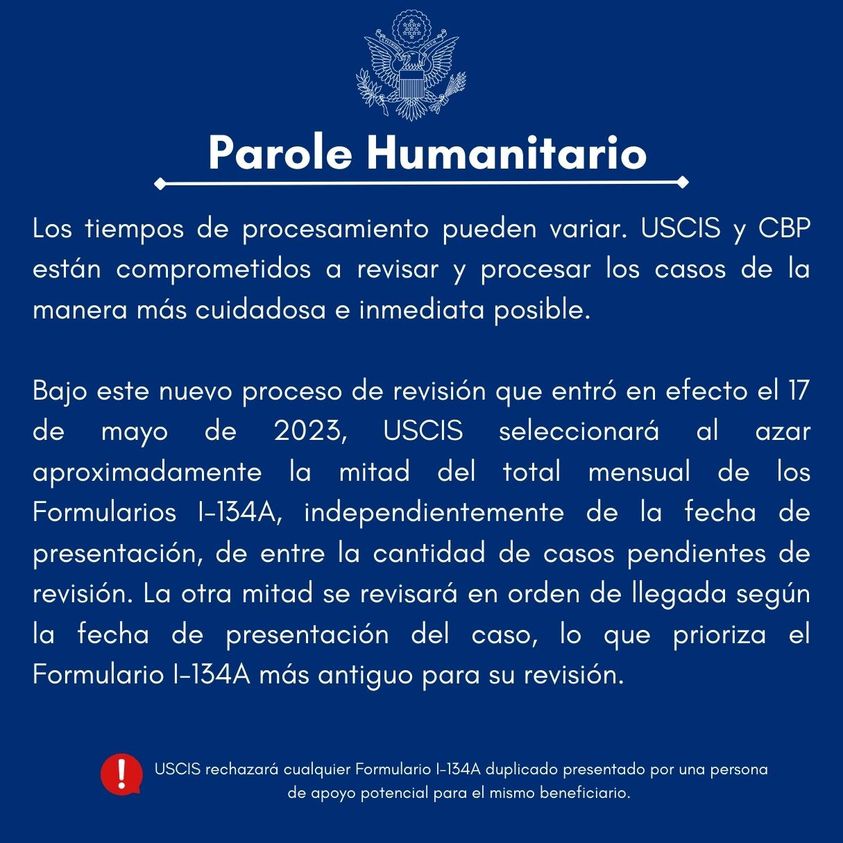 Parole Humanitario

Los tiempos de procesamiento pueden variar. USCIS y CBP están comprometidos a revisar y procesar los casos de la manera más cuidadosa e inmediata posible.

Bajo este nuevo proceso de revisión que entró en efecto el 17 de mayo de 2023, USCIS seleccionará al azar aproximadamente la mitad del total mensual de los Formularios I-134A, independientemente de la fecha de presentación, de entre la cantidad de casos pendientes de revisión. La otra mitad se revisará en orden de llegada según la fecha de presentación del caso, lo que prioriza el Formulario I-134A más antiguo para su revisión.

!

USCIS rechazará cualquier Formulario I-134A duplicado presentado por una persona de apoyo potencial para el mismo beneficiario.